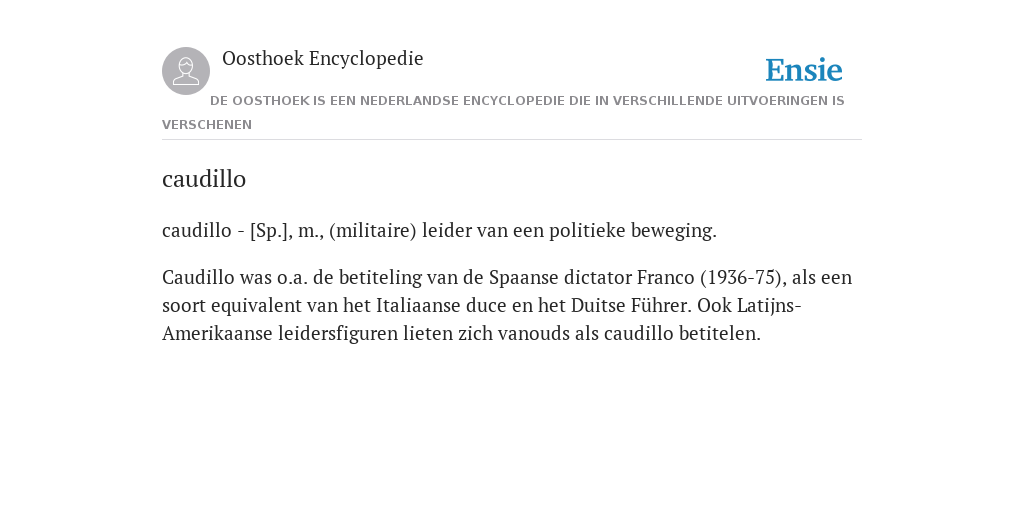 Oosthoek Encyclopedie

Ensie

DE OOSTHOEK IS EEN NEDERLANDSE ENCYCLOPEDIE DIE IN VERSCHILLENDE UITVOERINGEN IS VERSCHENEN

caudillo

caudillo - [Sp.], m., (militaire) leider van een politieke beweging.

Caudillo was o.a. de betiteling van de Spaanse dictator Franco (1936-75), als een soort equivalent van het Italiaanse duce en het Duitse Führer. Ook Latijns-Amerikaanse leidersfiguren lieten zich vanouds als caudillo betitelen.